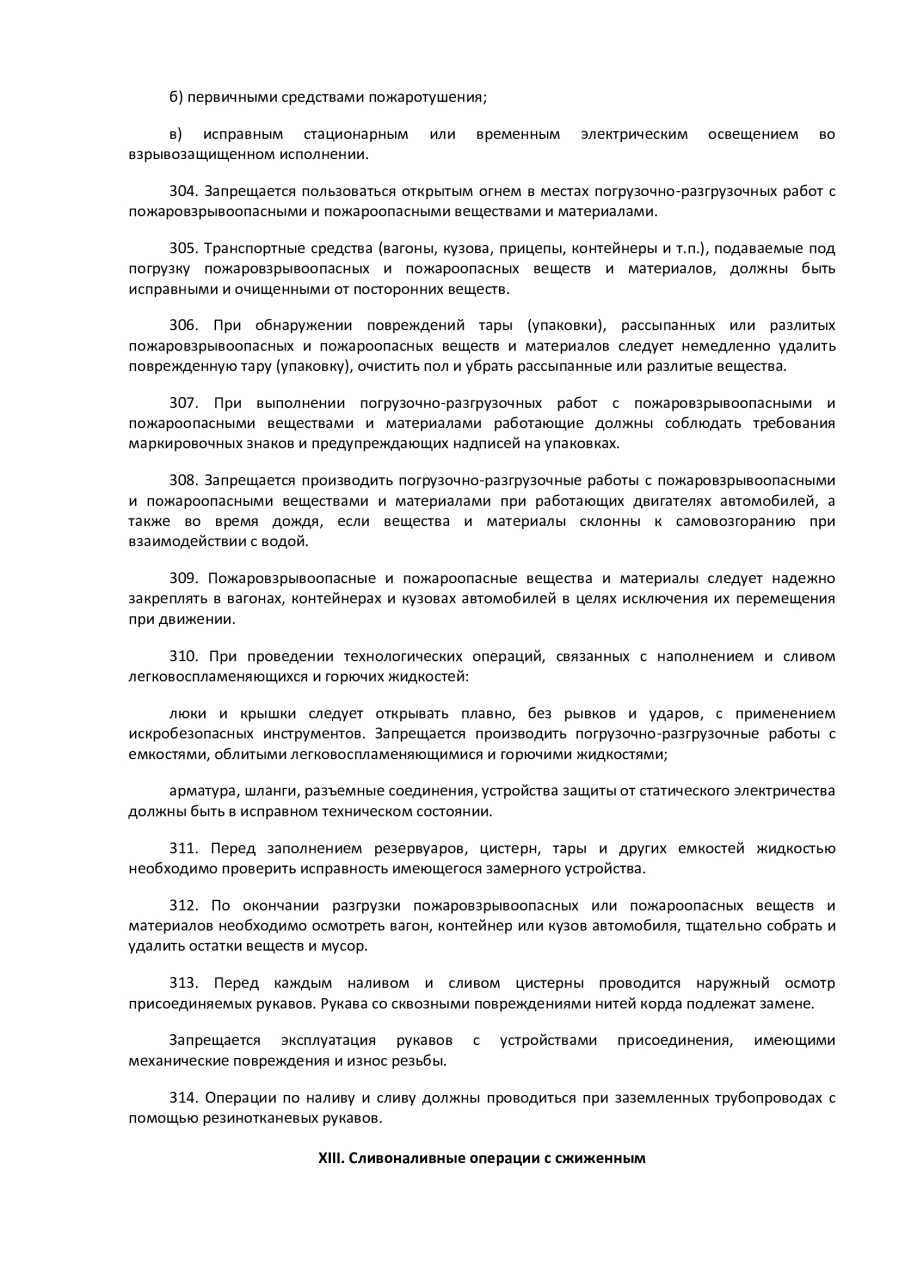 б) первичными средствами пожаротушения;

в) исправным стационарным или временным электрическим освещением во взрывозащищенном исполнении.

304. Запрещается пользоваться открытым огнем в местах погрузочно-разгрузочных работ с пожаровзрывоопасными и пожароопасными веществами и материалами.

305. Транспортные средства (вагоны, кузова, прицепы, контейнеры и т.п.), подаваемые под погрузку пожаровзрывоопасных и пожароопасных веществ и материалов, должны быть исправными и очищенными от посторонних веществ.

306. При обнаружении повреждений тары (упаковки), рассыпанных или разлитых пожаровзрывоопасных и пожароопасных веществ и материалов следует немедленно удалить поврежденную тару (упаковку), очистить пол и убрать рассыпанные или разлитые вещества.

307. При выполнении погрузочно-разгрузочных работ с пожаровзрывоопасными и пожароопасными веществами и материалами работающие должны соблюдать требования маркировочных знаков и предупреждающих надписей на упаковках.

308. Запрещается производить погрузочно-разгрузочные работы с пожаровзрывоопасными и пожароопасными веществами и материалами при работающих двигателях автомобилей, а также во время дождя, если вещества и материалы склонны к самовозгоранию при взаимодействии с водой.

309. Пожаровзрывоопасные и пожароопасные вещества и материалы следует надежно закреплять в вагонах, контейнерах и кузовах автомобилей в целях исключения их перемещения при движении.

310. При проведении технологических операций, связанных с наполнением и сливом легковоспламеняющихся и горючих жидкостей:

люки и крышки следует открывать плавно, без рывков и ударов, с применением искробезопасных инструментов. Запрещается производить погрузочно-разгрузочные работы с емкостями, облитыми легковоспламеняющимися и горючими жидкостями;

арматура, шланги, разъемные соединения, устройства защиты от статического электричества должны быть в исправном техническом состоянии.

311. Перед заполнением резервуаров, цистерн, тары и других емкостей жидкостью необходимо проверить исправность имеющегося замерного устройства.

312. По окончании разгрузки пожаровзрывоопасных или пожароопасных веществ и материалов необходимо осмотреть вагон, контейнер или кузов автомобиля, тщательно собрать и удалить остатки веществ и мусор.

313. Перед каждым наливом и сливом цистерны проводится наружный осмотр присоединяемых рукавов. Рукава со сквозными повреждениями нитей корда подлежат замене.

Запрещается эксплуатация рукавов с устройствами присоединения, имеющими механические повреждения и износ резьбы.

314. Операции по наливу и сливу должны проводиться при заземленных трубопроводах с помощью резинотканевых рукавов.

XIII. Сливоналивные операции с сжиженным